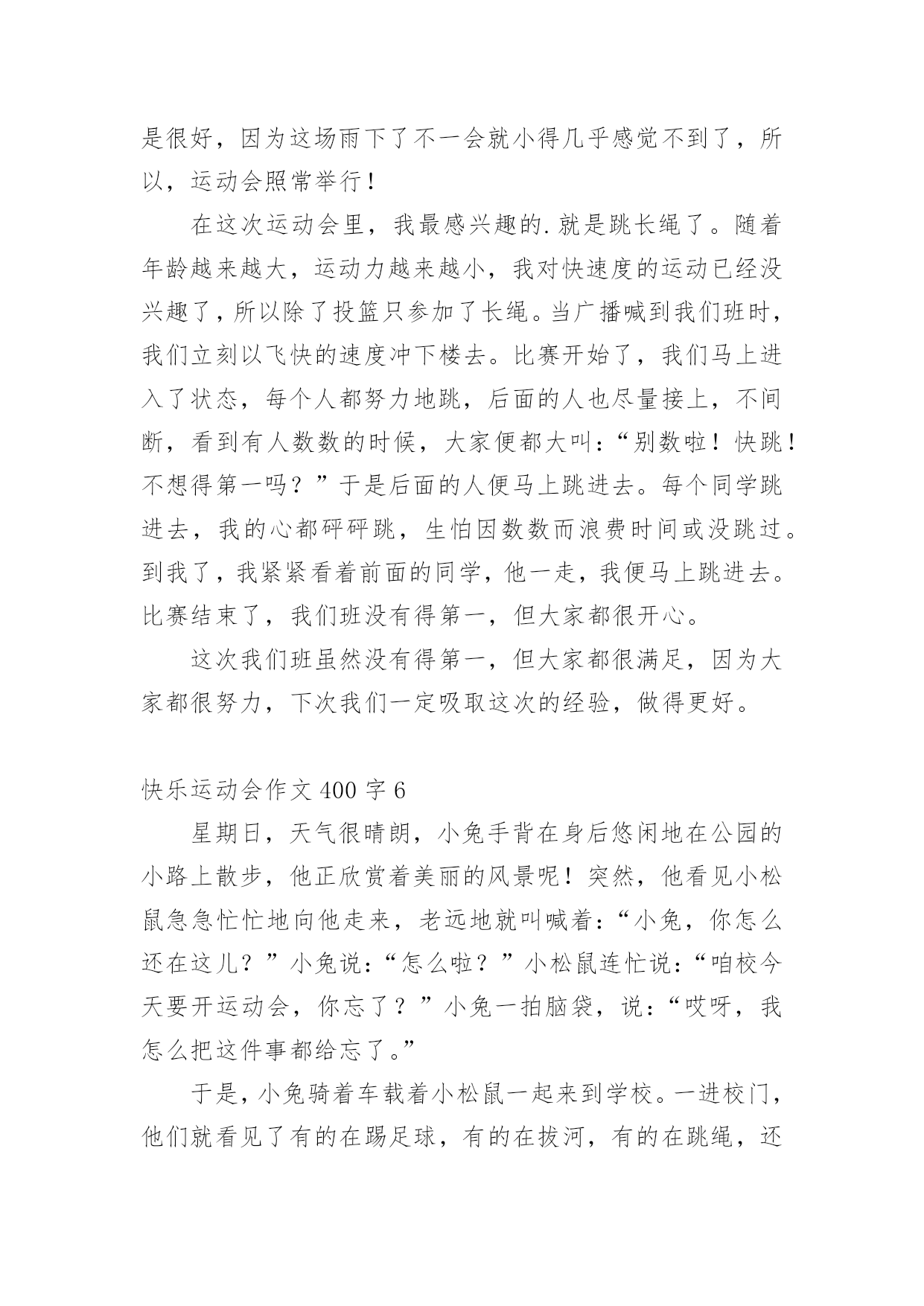 是很好，因为这场雨下了不一会就小得几乎感觉不到了，所以，运动会照常举行！

在这次运动会里，我最感兴趣的.就是跳长绳了。随着年龄越来越大，运动力越来越小，我对快速度的运动已经没兴趣了，所以除了投篮只参加了长绳。当广播喊到我们班时，我们立刻以飞快的速度冲下楼去。比赛开始了，我们马上进入了状态，每个人都努力地跳，后面的人也尽量接上，不间断，看到有人数数的时候，大家便都大叫：“别数啦！快跳！不想得第一吗？”于是后面的人便马上跳进去。每个同学跳进去，我的心都砰砰跳，生怕因数数而浪费时间或没跳过。到我了，我紧紧看着前面的同学，他一走，我便马上跳进去。比赛结束了，我们班没有得第一，但大家都很开心。

这次我们班虽然没有得第一，但大家都很满足，因为大家都很努力，下次我们一定吸取这次的经验，做得更好。

快乐运动会作文 400 字 6

星期日，天气很晴朗，小兔手背在身后悠闲地在公园的小路上散步，他正欣赏着美丽的风景呢！突然，他看见小松鼠急急忙忙地向他走来，老远地就叫喊着：“小兔，你怎么还在这儿？”小兔说：“怎么啦？”小松鼠连忙说：“咱校今天要开运动会，你忘了？”小兔一拍脑袋，说：“哎呀，我怎么把这件事都给忘了。”

于是，小兔骑着车载着小松鼠一起来到学校。一进校门，他们就看见了有的在踢足球，有的在拔河，有的在跳绳，还